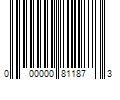 0 00000 81187 3